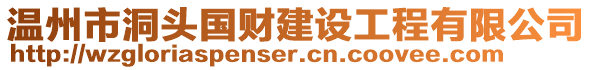 温州市洞头国财建设工程有限公司
http://wzgloriaspenser.cn.coovee.com